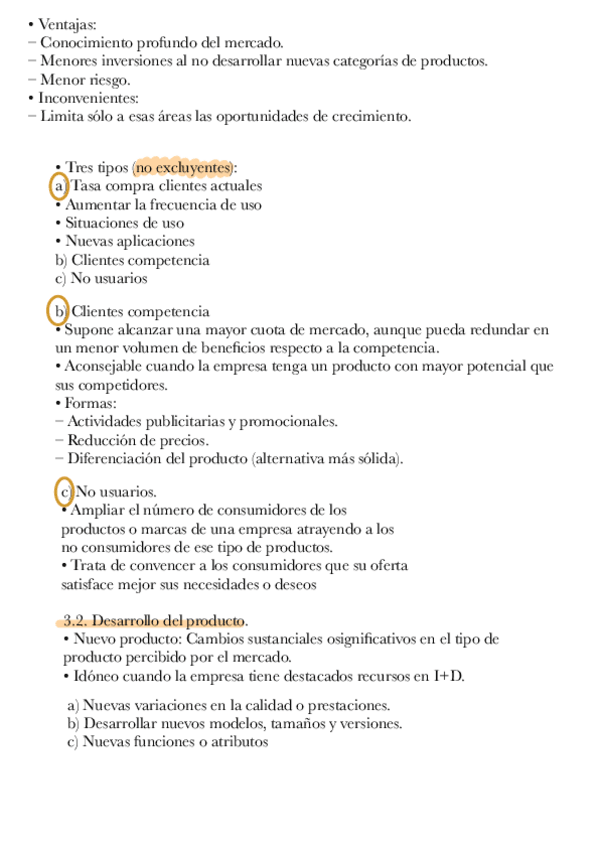 • Ventajas:
– Conocimiento profundo del mercado.
– Menores inversiones al no desarrollar nuevas categorías de productos.
– Menor riesgo.
• Inconvenientes:
– Limita sólo a esas áreas las oportunidades de crecimiento.

• Tres tipos (no excluyentes):
a) Tasa compra clientes actuales
• Aumentar la frecuencia de uso
• Situaciones de uso
• Nuevas aplicaciones
b) Clientes competencia
c) No usuarios

b) Clientes competencia
• Supone alcanzar una mayor cuota de mercado, aunque pueda redundar en un menor volumen de beneficios respecto a la competencia.
• Aconsejable cuando la empresa tenga un producto con mayor potencial que sus competidores.
• Formas:
– Actividades publicitarias y promocionales.
– Reducción de precios.
– Diferenciación del producto (alternativa más sólida).

c) No usuarios.
• Ampliar el número de consumidores de los productos o marcas de una empresa atrayendo a los no consumidores de ese tipo de productos.
• Trata de convencer a los consumidores que su oferta satisface mejor sus necesidades o deseos

3.2. Desarrollo del producto.
• Nuevo producto: Cambios sustanciales osignificativos en el tipo de producto percibido por el mercado.
• Idóneo cuando la empresa tiene destacados recursos en I+D.

a) Nuevas variaciones en la calidad o prestaciones.
b) Desarrollar nuevos modelos, tamaños y versiones.
c) Nuevas funciones o atributos